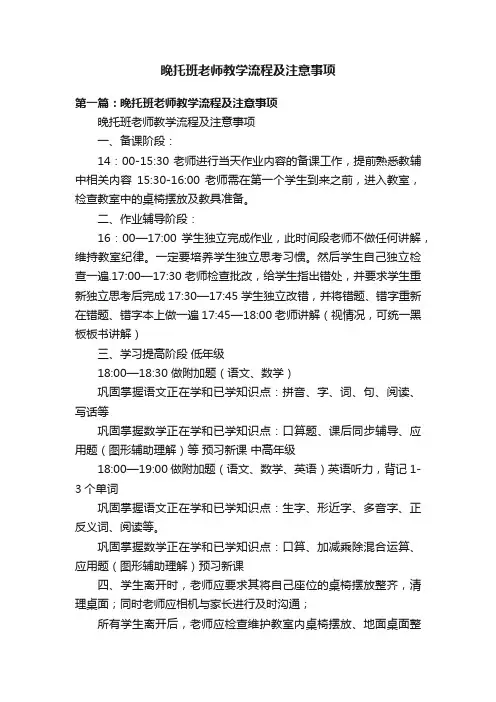 晚托班老师教学流程及注意事项

第一篇：晚托班老师教学流程及注意事项

晚托班老师教学流程及注意事项

一、备课阶段：

14：00-15:30 老师进行当天作业内容的备课工作，提前熟悉教辅中相关内容 15:30-16:00 老师需在第一个学生到来之前，进入教室，检查教室中的桌椅摆放及教具准备。

二、作业辅导阶段：

16：00—17:00 学生独立完成作业，此时间段老师不做任何讲解，维持教室纪律。一定要培养学生独立思考习惯。然后学生自己独立检查一遍.17:00—17:30 老师检查批改，给学生指出错处，并要求学生重新独立思考后完成 17:30—17:45 学生独立改错，并将错题、错字重新在错题、错字本上做一遍 17:45—18:00 老师讲解（视情况，可统一黑板板书讲解）

三、学习提高阶段 低年级

18:00—18:30 做附加题（语文、数学）

巩固掌握语文正在学和已学知识点：拼音、字、词、句、阅读、写话等

巩固掌握数学正在学和已学知识点：口算题、课后同步辅导、应用题（图形辅助理解）等 预习新课 中高年级

18:00—19:00 做附加题（语文、数学、英语）英语听力，背记 1-3 个单词

巩固掌握语文正在学和已学知识点：生字、形近字、多音字、正反义词、阅读等。

巩固掌握数学正在学和已学知识点：口算、加减乘除混合运算、应用题（图形辅助理解）预习新课

四、学生离开时，老师应要求其将自己座位的桌椅摆放整齐，清理桌面；同时老师应相机与家长进行及时沟通；

所有学生离开后，老师应检查维护教室内桌椅摆放、地面桌面整